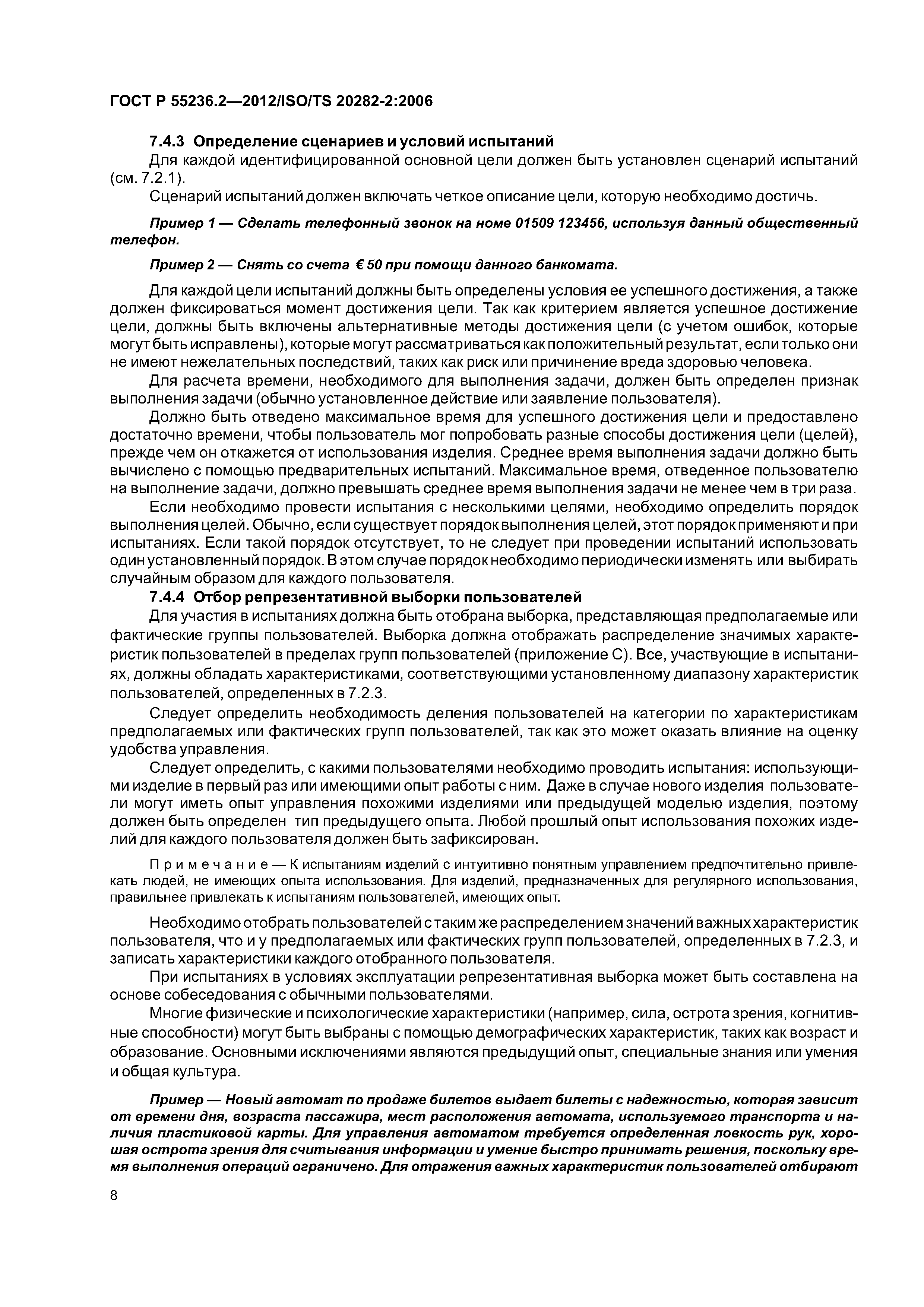 ГОСТ Р 55236.2—2012/ISO/TS 20282-2:2006

7.4.3 Определение сценариев и условий испытаний

Для каждой идентифицированной основной цели должен быть установлен сценарий испытаний (см. 7.2.1).

Сценарий испытаний должен включать четкое описание цели, которую необходимо достичь.

Пример 1 — Сделать телефонный звонок на номе 01509 123456, используя данный общественный телефон.

Пример 2 — Снять со счета € 50 при помощи данного банкомата.

Для каждой цели испытаний должны быть определены условия ее успешного достижения, а также должен фиксироваться момент достижения цели. Так как критерием является успешное достижение цели, должны быть включены альтернативные методы достижения цели (с учетом ошибок, которые могут быть исправлены), которые могут рассматриваться как положительный результат, если только они не имеют нежелательных последствий, таких как риск или причинение вреда здоровью человека.

Для расчета времени, необходимого для выполнения задачи, должен быть определен признак выполнения задачи (обычно установленное действие или заявление пользователя).

Должно быть отведено максимальное время для успешного достижения цели и предоставлено достаточно времени, чтобы пользователь мог попробовать разные способы достижения цели (целей), прежде чем он откажется от использования изделия. Среднее время выполнения задачи должно быть вычислено с помощью предварительных испытаний. Максимальное время, отведенное пользователю на выполнение задачи, должно превышать среднее время выполнения задачи не менее чем в три раза.

Если необходимо провести испытания с несколькими целями, необходимо определить порядок выполнения целей. Обычно, если существует порядок выполнения целей, этот порядок применяют и при испытаниях. Если такой порядок отсутствует, то не следует при проведении испытаний использовать один установленный порядок. В этом случае порядок необходимо периодически изменять или выбирать случайным образом для каждого пользователя.

7.4.4 Отбор репрезентативной выборки пользователей

Для участия в испытаниях должна быть отобрана выборка, представляющая предполагаемые или фактические группы пользователей. Выборка должна отображать распределение значимых характеристик пользователей в пределах групп пользователей (приложение С). Все, участвующие в испытаниях, должны обладать характеристиками, соответствующими установленному диапазону характеристик пользователей, определенных в 7.2.3.

Следует определить необходимость деления пользователей на категории по характеристикам предполагаемых или фактических групп пользователей, так как это может оказать влияние на оценку удобства управления.

Следует определить, с какими пользователями необходимо проводить испытания: использующими изделие в первый раз или имеющими опыт работы с ним. Даже в случае нового изделия пользователи могут иметь опыт управления похожими изделиями или предыдущей моделью изделия, поэтому должен быть определен тип предыдущего опыта. Любой прошлый опыт использования похожих изделий для каждого пользователя должен быть зафиксирован.

Примечание — К испытаниям изделий с интуитивно понятным управлением предпочтительно привлекать людей, не имеющих опыта использования. Для изделий, предназначенных для регулярного использования, правильнее привлекать к испытаниям пользователей, имеющих опыт.

Необходимо отобрать пользователей с таким же распределением значений важных характеристик пользователя, что и у предполагаемых или фактических групп пользователей, определенных в 7.2.3, и записать характеристики каждого отобранного пользователя.

При испытаниях в условиях эксплуатации репрезентативная выборка может быть составлена на основе собеседования с обычными пользователями.

Многие физические и психологические характеристики (например, сила, острота зрения, когнитивные способности) могут быть выбраны с помощью демографических характеристик, таких как возраст и образование. Основными исключениями являются предыдущий опыт, специальные знания или умения и общая культура.

Пример — Новый автомат по продаже билетов выдает билеты с надежностью, которая зависит от времени дня, возраста пассажира, мест расположения автомата, используемого транспорта и наличия пластиковой карты. Для управления автоматом требуется определенная ловкость рук, хорошая острота зрения для считывания информации и умение быстро принимать решения, поскольку время выполнения операций ограничено. Для отражения важных характеристик пользователей отбирают

8